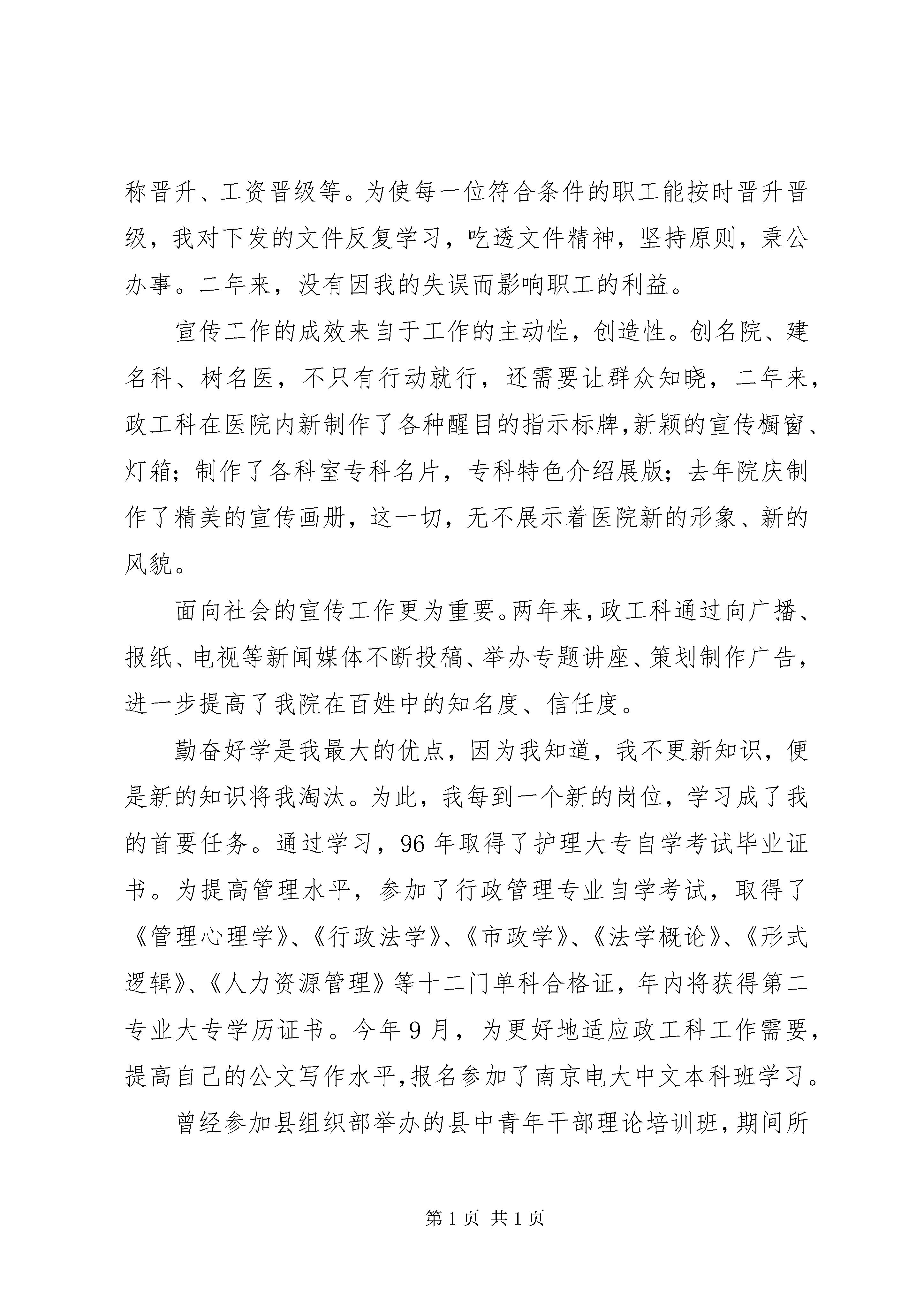 称晋升、工资晋级等。为使每一位符合条件的职工能按时晋升晋级，我对下发的文件反复学习，吃透文件精神，坚持原则，秉公办事。二年来，没有因我的失误而影响职工的利益。

宣传工作的成效来自于工作的主动性，创造性。创名院、建名科、树名医，不只有行动就行，还需要让群众知晓，二年来，政工科在医院内新制作了各种醒目的指示标牌,新颖的宣传橱窗、灯箱；制作了各科室专科名片，专科特色介绍展版；去年院庆制作了精美的宣传画册，这一切，无不展示着医院新的形象、新的风貌。

面向社会的宣传工作更为重要。两年来，政工科通过向广播、报纸、电视等新闻媒体不断投稿、举办专题讲座、策划制作广告，进一步提高了我院在百姓中的知名度、信任度。

勤奋好学是我最大的优点，因为我知道，我不更新知识，便是新的知识将我淘汰。为此，我每到一个新的岗位，学习成了我的首要任务。通过学习，96年取得了护理大专自学考试毕业证书。为提高管理水平，参加了行政管理专业自学考试，取得了《管理心理学》、《行政法学》、《市政学》、《法学概论》、《形式逻辑》、《人力资源管理》等十二门单科合格证，年内将获得第二专业大专学历证书。今年9月，为更好地适应政工科工作需要，提高自己的公文写作水平，报名参加了南京电大中文本科班学习。

曾经参加县组织部举办的县中青年干部理论培训班，期间所

第1页 共1页